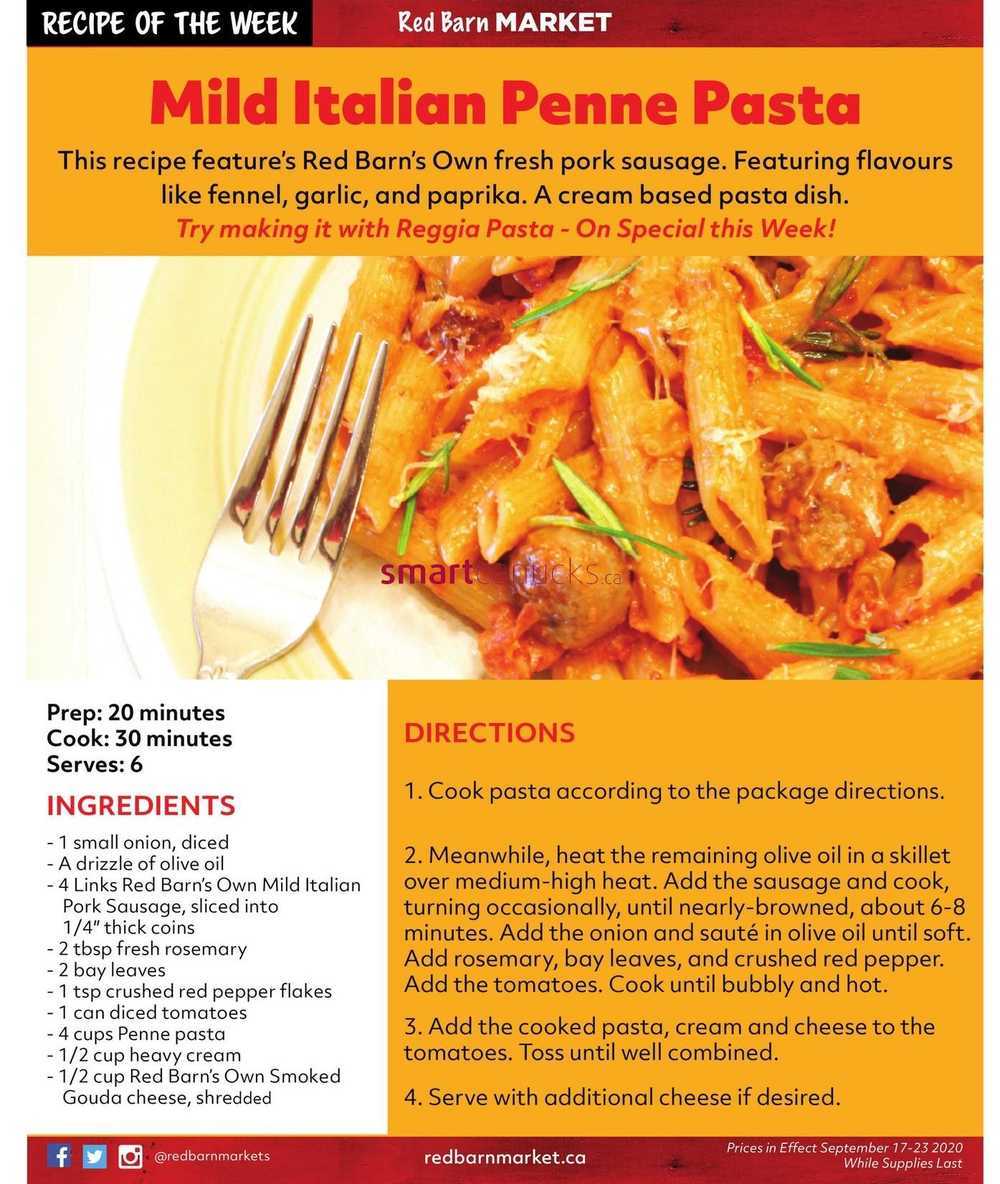 RECIPE OF THE WEEK

Red Barn MARKET

Mild Italian Penne Pasta

This recipe feature's Red Barn's Own fresh pork sausage. Featuring flavours like fennel, garlic, and paprika. A cream based pasta dish.
Try making it with Reggia Pasta - On Special this Week!

smartcanucks.ca

Prep: 20 minutes
Cook: 30 minutes
Serves: 6

INGREDIENTS

- 1 small onion, diced
- A drizzle of olive oil
- 4 Links Red Barn's Own Mild Italian Pork Sausage, sliced into 1/4" thick coins
- 2 tbsp fresh rosemary
- 2 bay leaves
- 1 tsp crushed red pepper flakes
- 1 can diced tomatoes
- 4 cups Penne pasta
- 1/2 cup heavy cream
- 1/2 cup Red Barn's Own Smoked Gouda cheese, shredded

DIRECTIONS

1. Cook pasta according to the package directions.

2. Meanwhile, heat the remaining olive oil in a skillet over medium-high heat. Add the sausage and cook, turning occasionally, until nearly-browned, about 6-8 minutes. Add the onion and sauté in olive oil until soft. Add rosemary, bay leaves, and crushed red pepper. Add the tomatoes. Cook until bubbly and hot.

3. Add the cooked pasta, cream and cheese to the tomatoes. Toss until well combined.

4. Serve with additional cheese if desired.

@redbarnmarkets

redbarnmarket.ca

Prices in Effect September 17-23 2020
While Supplies Last